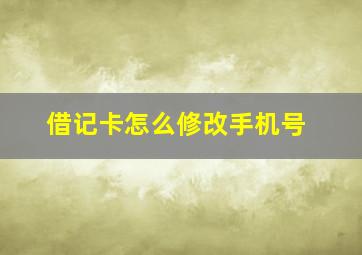 借记卡怎么修改手机号